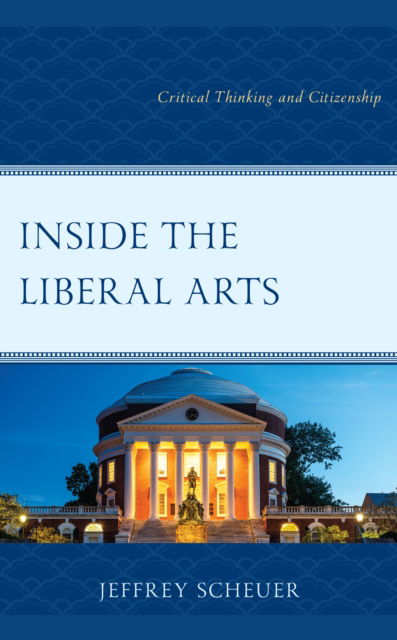 Critical Thinking and Citizenship

INSIDE THE LIBERAL ARTS

JEFFREY SCHEUER